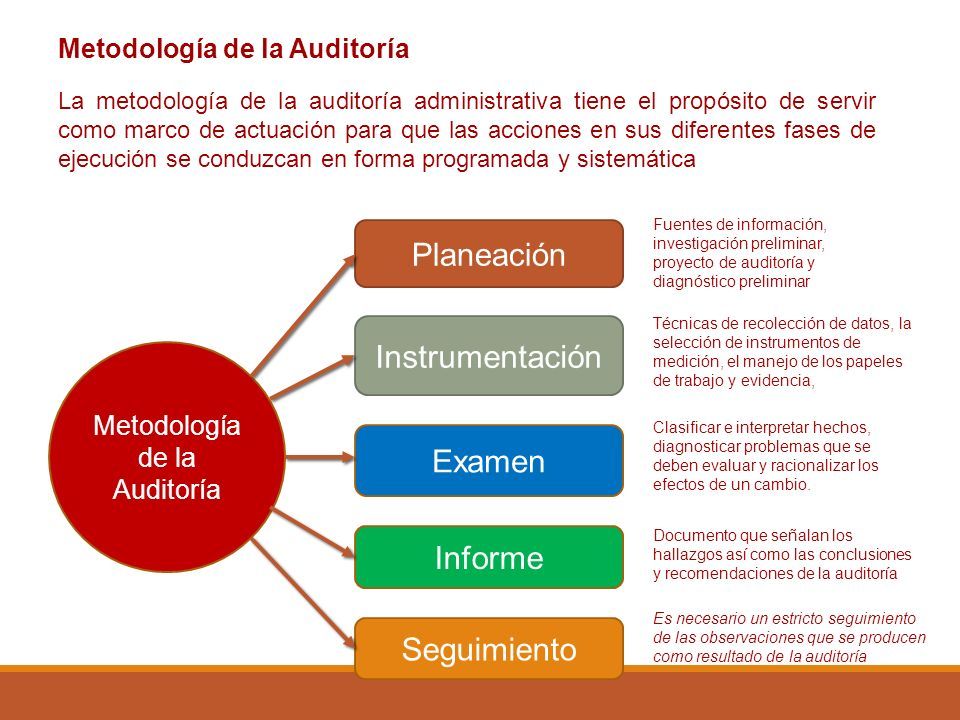 Metodología de la Auditoría

La metodología de la auditoría administrativa tiene el propósito de servir como marco de actuación para que las acciones en sus diferentes fases de ejecución se conduzcan en forma programada y sistemática

Metodología de la Auditoría

Planeación

Fuentes de información, investigación preliminar, proyecto de auditoría y diagnóstico preliminar

Instrumentación

Técnicas de recolección de datos, la selección de instrumentos de medición, el manejo de los papeles de trabajo y evidencia,

Examen

Clasificar e interpretar hechos, diagnosticar problemas que se deben evaluar y racionalizar los efectos de un cambio.

Informe

Documento que señalan los hallazgos así como las conclusiones y recomendaciones de la auditoría

Seguimiento

Es necesario un estricto seguimiento de las observaciones que se producen como resultado de la auditoría